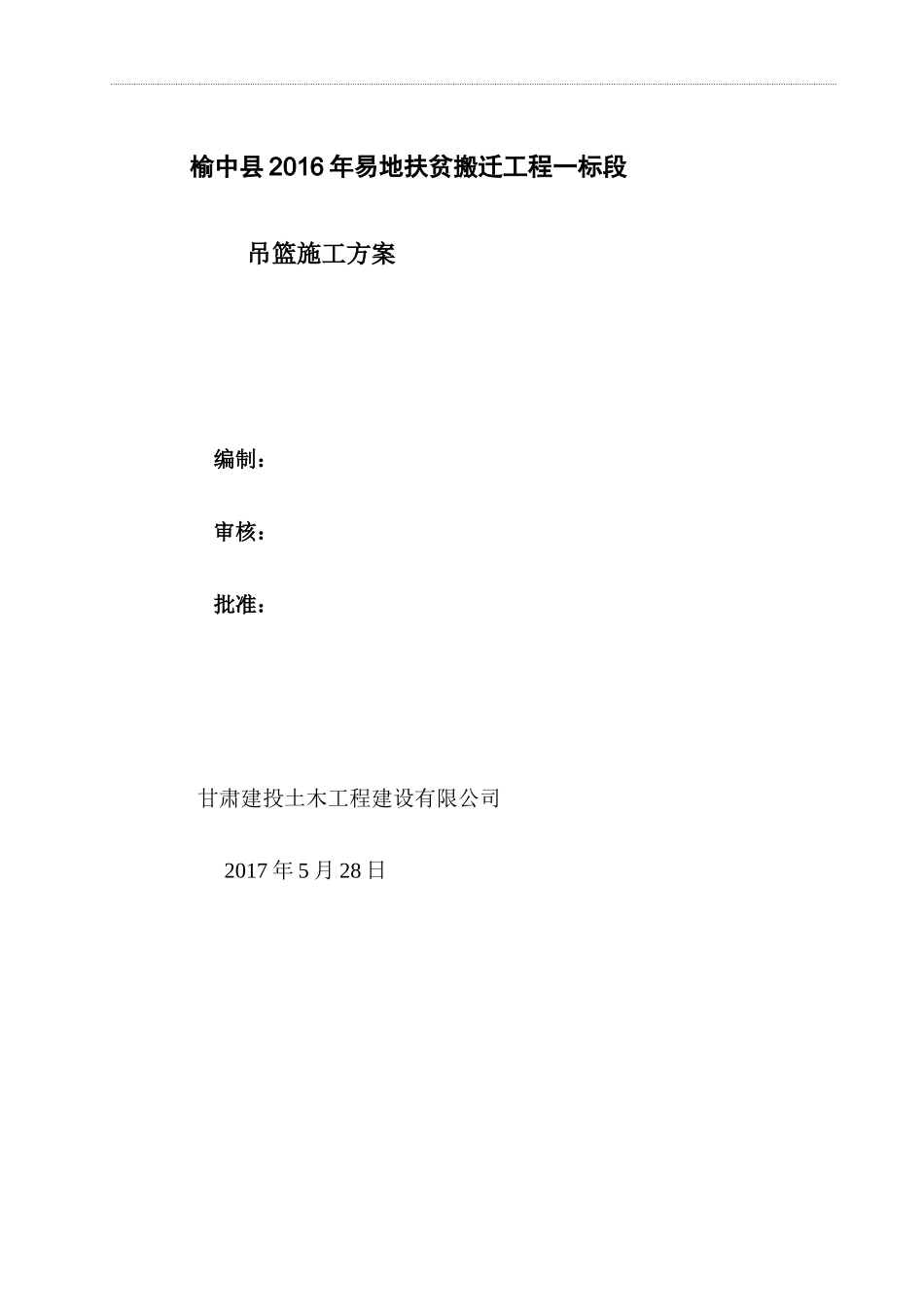 榆中县2016年易地扶贫搬迁工程一标段

吊篮施工方案

编制：

审核：

批准：

甘肃建投土木工程建设有限公司

2017年5月28日